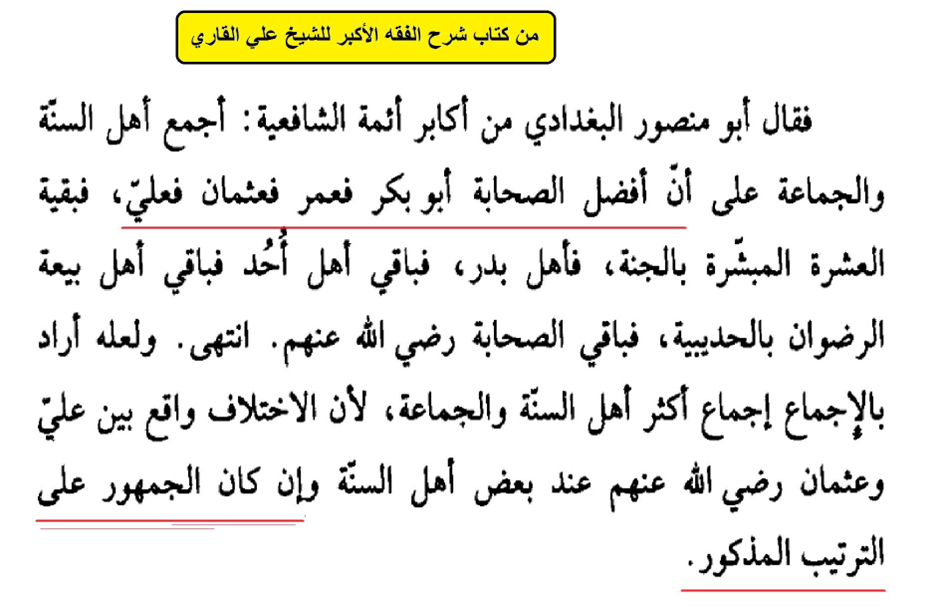 من كتاب شرح الفقه الأكبر للشيخ علي القاري

فقال أبو منصور البغدادي من أكابر أئمة الشافعية: أجمع أهل السنّة والجماعة على أنّ أفضل الصحابة أبو بكر فعمر فعثمان فعليّ، فبقية العشرة المبشّرة بالجنة، فأهل بدر، فباقي أهل أُحُد فباقي أهل بيعة الرضوان بالحديبية، فباقي الصحابة رضي الله عنهم. انتهى. ولعله أراد بالإجماع إجماع أكثر أهل السنّة والجماعة، لأن الاختلاف واقع بين عليّ وعثمان رضي الله عنهم عند بعض أهل السنّة وإن كان الجمهور على الترتيب المذكور.